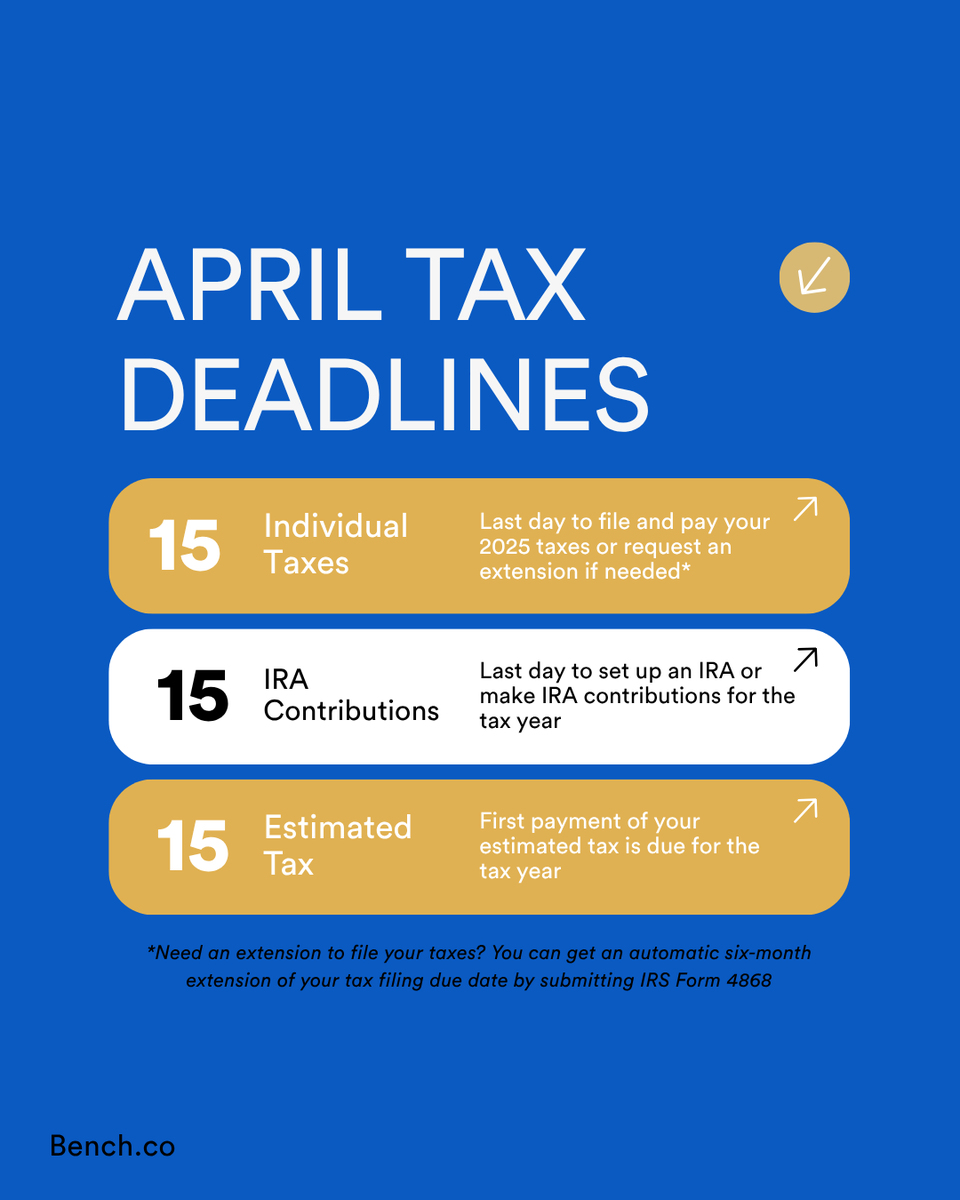 APRIL TAX DEADLINES

15 Individual Taxes Last day to file and pay your 2025 taxes or request an extension if needed*

15 IRA Contributions Last day to set up an IRA or make IRA contributions for the tax year

15 Estimated Tax First payment of your estimated tax is due for the tax year

*Need an extension to file your taxes? You can get an automatic six-month extension of your tax filing due date by submitting IRS Form 4868

Bench.co